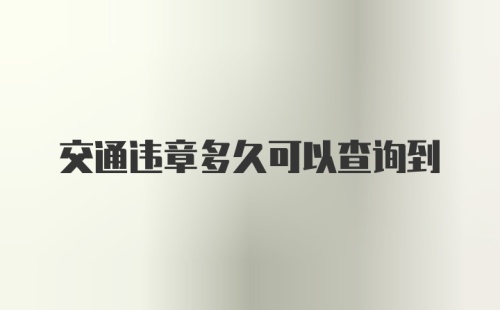 交通违章多久可以查询到